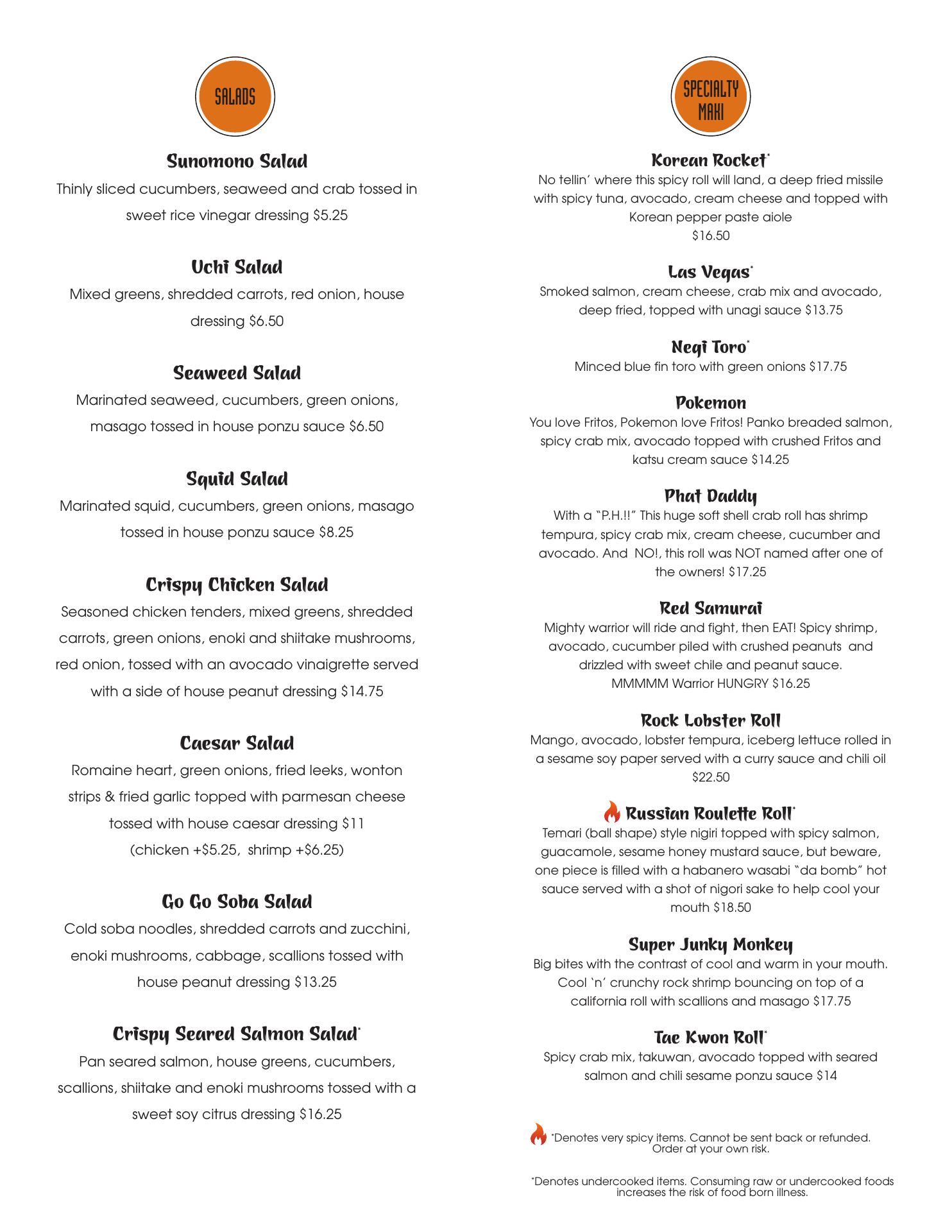 SALADS

Sunomono Salad
Thinly sliced cucumbers, seaweed and crab tossed in sweet rice vinegar dressing $5.25

Uchi Salad
Mixed greens, shredded carrots, red onion, house dressing $6.50

Seaweed Salad
Marinated seaweed, cucumbers, green onions, masago tossed in house ponzu sauce $6.50

Squid Salad
Marinated squid, cucumbers, green onions, masago tossed in house ponzu sauce $8.25

Crispy Chicken Salad
Seasoned chicken tenders, mixed greens, shredded carrots, green onions, enoki and shiitake mushrooms, red onion, tossed with an avocado vinaigrette served with a side of house peanut dressing $14.75

Caesar Salad
Romaine heart, green onions, fried leeks, wonton strips & fried garlic topped with parmesan cheese tossed with house caesar dressing $11
(chicken +$5.25, shrimp +$6.25)

Go Go Soba Salad
Cold soba noodles, shredded carrots and zucchini, enoki mushrooms, cabbage, scallions tossed with house peanut dressing $13.25

Crispy Seared Salmon Salad*
Pan seared salmon, house greens, cucumbers, scallions, shiitake and enoki mushrooms tossed with a sweet soy citrus dressing $16.25

SPECIALTY MAKI

Korean Rocket*
No tellin' where this spicy roll will land, a deep fried missile with spicy tuna, avocado, cream cheese and topped with Korean pepper paste aiole
$16.50

Las Vegas*
Smoked salmon, cream cheese, crab mix and avocado, deep fried, topped with unagi sauce $13.75

Negi Toro*
Minced blue fin toro with green onions $17.75

Pokemon
You love Fritos, Pokemon love Fritos! Panko breaded salmon, spicy crab mix, avocado topped with crushed Fritos and katsu cream sauce $14.25

Phat Daddy
With a "P.H.!!" This huge soft shell crab roll has shrimp tempura, spicy crab mix, cream cheese, cucumber and avocado. And NO!, this roll was NOT named after one of the owners! $17.25

Red Samurai
Mighty warrior will ride and fight, then EAT! Spicy shrimp, avocado, cucumber piled with crushed peanuts and drizzled with sweet chile and peanut sauce.
MMMMM Warrior HUNGRY $16.25

Rock Lobster Roll
Mango, avocado, lobster tempura, iceberg lettuce rolled in a sesame soy paper served with a curry sauce and chili oil
$22.50

Russian Roulette Roll*
Temari (ball shape) style nigiri topped with spicy salmon, guacamole, sesame honey mustard sauce, but beware, one piece is filled with a habanero wasabi "da bomb" hot sauce served with a shot of nigori sake to help cool your mouth $18.50

Super Junky Monkey
Big bites with the contrast of cool and warm in your mouth. Cool 'n' crunchy rock shrimp bouncing on top of a california roll with scallions and masago $17.75

Tae Kwon Roll*
Spicy crab mix, takuwan, avocado topped with seared salmon and chili sesame ponzu sauce $14

*Denotes very spicy items. Cannot be sent back or refunded. Order at your own risk.

*Denotes undercooked items. Consuming raw or undercooked foods increases the risk of food born illness.